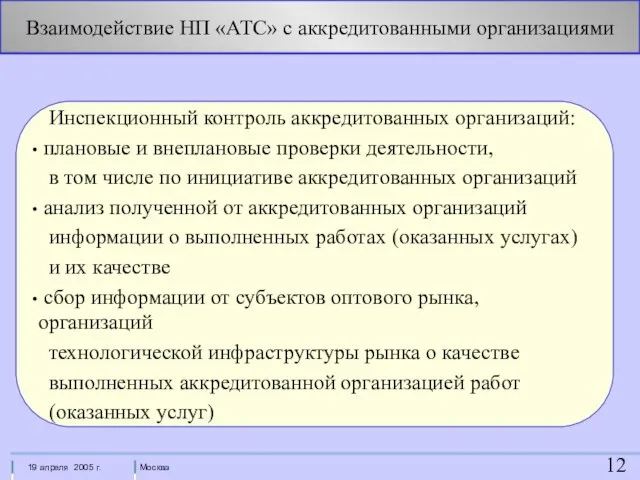 Взаимодействие НП «АТС» с аккредитованными организациями

Инспекционный контроль аккредитованных организаций:

• плановые и внеплановые проверки деятельности, в том числе по инициативе аккредитованных организаций

• анализ полученной от аккредитованных организаций информации о выполненных работах (оказанных услугах) и их качестве

• сбор информации от субъектов оптового рынка, организаций технологической инфраструктуры рынка о качестве выполненных аккредитованной организацией работ (оказанных услуг)

19 апреля 2005 г.

Москва

12